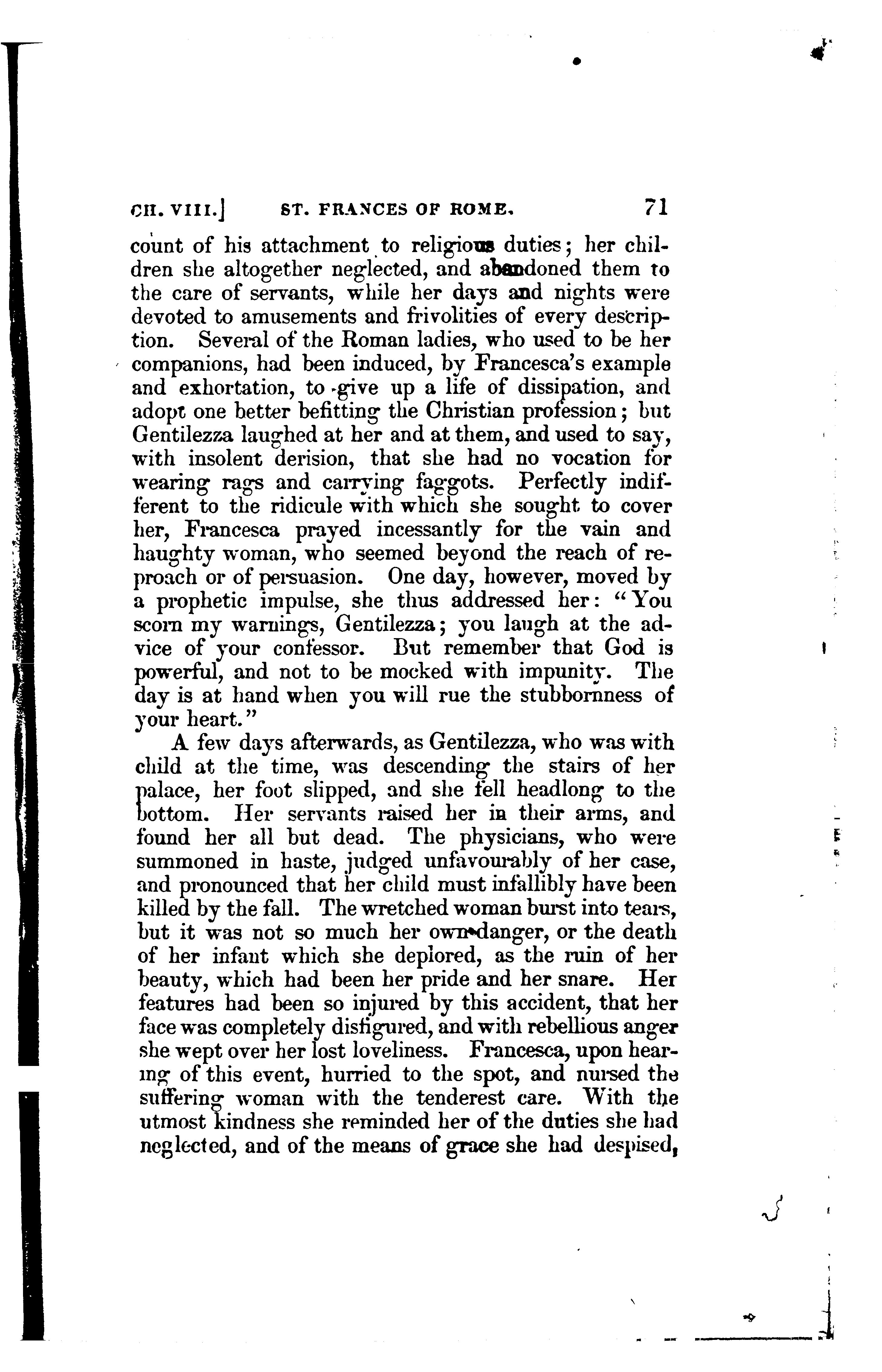 CH. VIII.] ST. FRANCES OF ROME. 71

count of his attachment to religious duties; her children she altogether neglected, and abandoned them to the care of servants, while her days and nights were devoted to amusements and frivolities of every description. Several of the Roman ladies, who used to be her companions, had been induced, by Francesca's example and exhortation, to give up a life of dissipation, and adopt one better befitting the Christian profession; but Gentilezza laughed at her and at them, and used to say, with insolent derision, that she had no vocation for wearing rags and carrying faggots. Perfectly indifferent to the ridicule with which she sought to cover her, Francesca prayed incessantly for the vain and haughty woman, who seemed beyond the reach of reproach or of persuasion. One day, however, moved by a prophetic impulse, she thus addressed her: "You scorn my warnings, Gentilezza; you laugh at the advice of your confessor. But remember that God is powerful, and not to be mocked with impunity. The day is at hand when you will rue the stubbornness of your heart."

A few days afterwards, as Gentilezza, who was with child at the time, was descending the stairs of her palace, her foot slipped, and she fell headlong to the bottom. Her servants raised her in their arms, and found her all but dead. The physicians, who were summoned in haste, judged unfavourably of her case, and pronounced that her child must infallibly have been killed by the fall. The wretched woman burst into tears, but it was not so much her own danger, or the death of her infant which she deplored, as the ruin of her beauty, which had been her pride and her snare. Her features had been so injured by this accident, that her face was completely disfigured, and with rebellious anger she wept over her lost loveliness. Francesca, upon hearing of this event, hurried to the spot, and nursed the suffering woman with the tenderest care. With the utmost kindness she reminded her of the duties she had neglected, and of the means of grace she had despised,